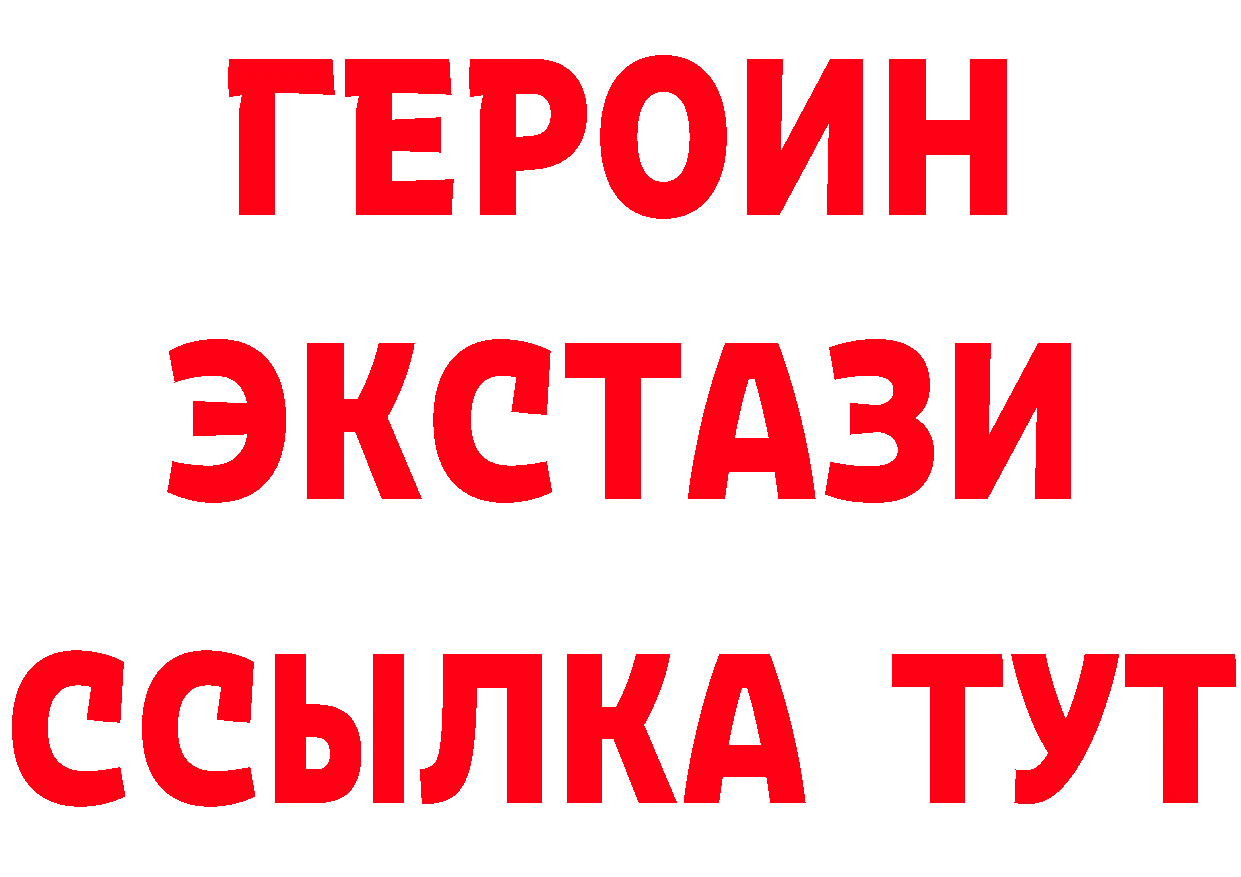 ГЕРОИН ЭКСТАЗИ ССЫЛКА ТУТ